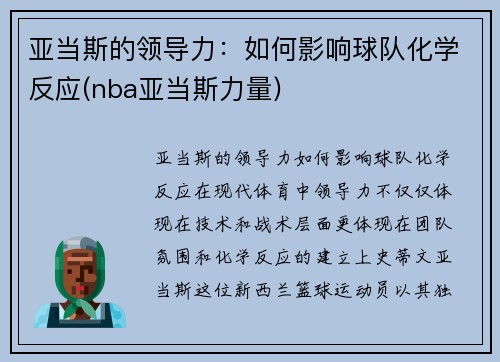 亚当斯的领导力：如何影响球队化学反应(nba亚当斯力量)

亚当斯的领导力如何影响球队化学反应在现代体育中领导力不仅仅体现在技术和战术层面更体现在团队氛围和化学反应的建立上史蒂文亚当斯这位新西兰篮球运动员以其独